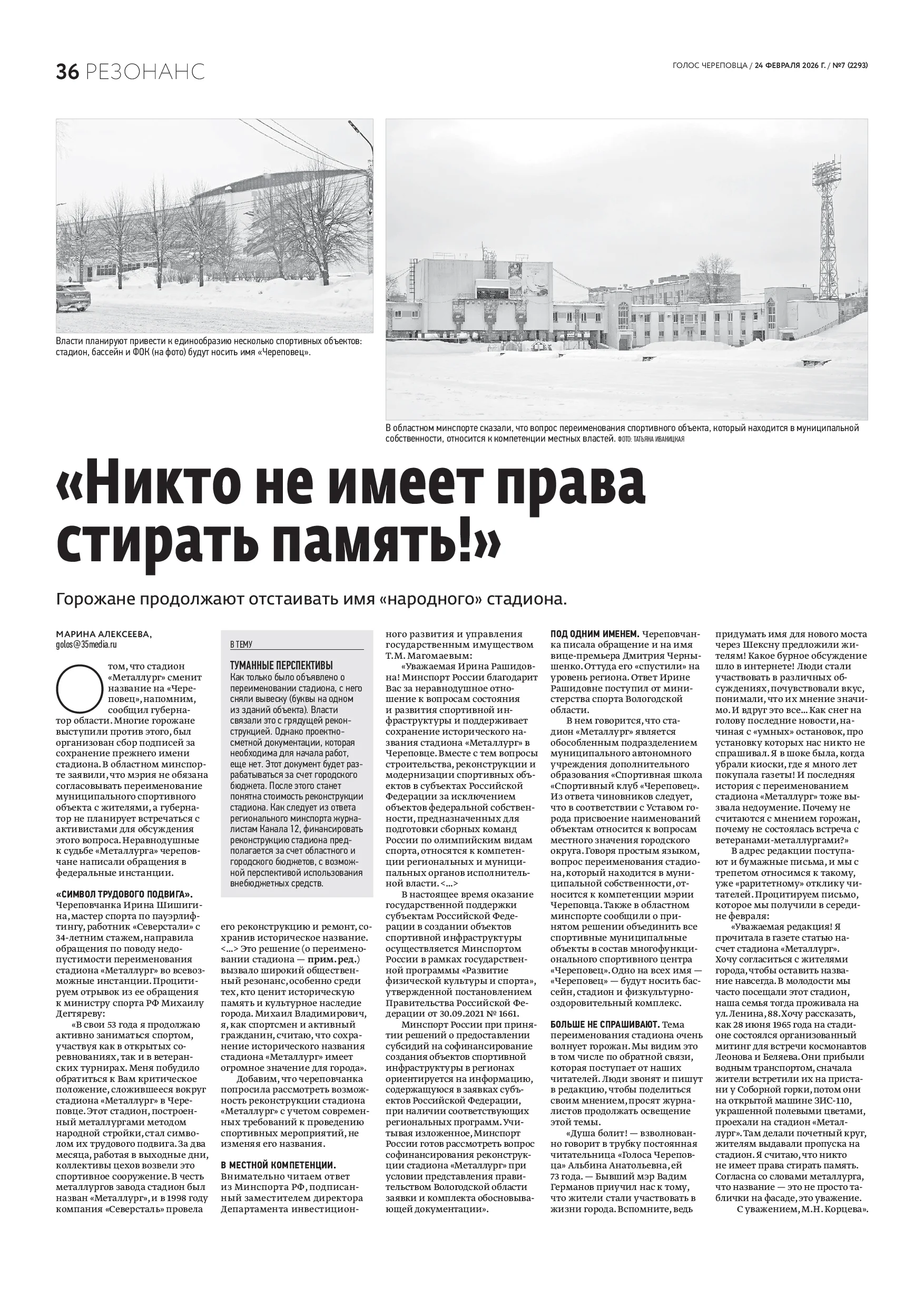 36 РЕЗОНАНС

ГОЛОС ЧЕРЕПОВЦА / 24 ФЕВРАЛЯ 2026 Г. / №7 (2293)

Власти планируют привести к единообразию несколько спортивных объектов: стадион, бассейн и ФОК (на фото) будут носить имя «Череповец».

В областном минспорте сказали, что вопрос переименования спортивного объекта, который находится в муниципальной собственности, относится к компетенции местных властей. ФОТО: ТАТЬЯНА ИВАНИЦКАЯ

«Никто не имеет права стирать память!»

Горожане продолжают отстаивать имя «народного» стадиона.

МАРИНА АЛЕКСЕЕВА,
golos@35media.ru

О том, что стадион «Металлург» сменит название на «Череповец», напомним, сообщил губернатор области. Многие горожане выступили против этого, был организован сбор подписей за сохранение прежнего имени стадиона. В областном минспорте заявили, что мэрия не обязана согласовывать переименование муниципального спортивного объекта с жителями, а губернатор не планирует встречаться с активистами для обсуждения этого вопроса. Неравнодушные к судьбе «Металлурга» череповчане написали обращения в федеральные инстанции.

«СИМВОЛ ТРУДОВОГО ПОДВИГА». Череповчанка Ирина Шишигина, мастер спорта по пауэрлифтингу, работник «Северстали» с 34-летним стажем, направила обращения по поводу недопустимости переименования стадиона «Металлург» во всевозможные инстанции. Процитируем отрывок из ее обращения к министру спорта РФ Михаилу Дегтяреву:

«В свои 53 года я продолжаю активно заниматься спортом, участвуя как в открытых соревнованиях, так и в ветеранских турнирах. Меня побудило обратиться к Вам критическое положение, сложившееся вокруг стадиона «Металлург» в Череповце. Этот стадион, построенный металлургами методом народной стройки, стал символом их трудового подвига. За два месяца, работая в выходные дни, коллективы цехов возвели это спортивное сооружение. В честь металлургов завода стадион был назван «Металлург», и в 1998 году компания «Северсталь» провела

В ТЕМУ

ТУМАННЫЕ ПЕРСПЕКТИВЫ
Как только было объявлено о переименовании стадиона, с него сняли вывеску (буквы на одном из зданий объекта). Власти связали это с грядущей реконструкцией. Однако проектно-сметной документации, которая необходима для начала работ, еще нет. Этот документ будет разрабатываться за счет городского бюджета. После этого станет понятна стоимость реконструкции стадиона. Как следует из ответа регионального минспорта журналистам Канала 12, финансировать реконструкцию стадиона предполагается за счет областного и городского бюджетов, с возможной перспективой использования внебюджетных средств.

его реконструкцию и ремонт, сохранив историческое название. <...> Это решение (о переименовании стадиона — прим. ред.) вызвало широкий общественный резонанс, особенно среди тех, кто ценит историческую память и культурное наследие города. Михаил Владимирович, я, как спортсмен и активный гражданин, считаю, что сохранение исторического названия стадиона «Металлург» имеет огромное значение для города».

Добавим, что череповчанка попросила рассмотреть возможность реконструкции стадиона «Металлург» с учетом современных требований к проведению спортивных мероприятий, не изменяя его названия.

В МЕСТНОЙ КОМПЕТЕНЦИИ. Внимательно читаем ответ из Минспорта РФ, подписанный заместителем директора Департамента инвестиционного развития и управления государственным имуществом Т.М. Магомаевым:

«Уважаемая Ирина Рашидовна! Минспорт России благодарит Вас за неравнодушное отношение к вопросам состояния и развития спортивной инфраструктуры и поддерживает сохранение исторического названия стадиона «Металлург» в Череповце. Вместе с тем вопросы строительства, реконструкции и модернизации спортивных объектов в субъектах Российской Федерации за исключением объектов федеральной собственности, предназначенных для подготовки сборных команд России по олимпийским видам спорта, относятся к компетенции региональных и муниципальных органов исполнительной власти. <...>

В настоящее время оказание государственной поддержки субъектам Российской Федерации в создании объектов спортивной инфраструктуры осуществляется Минспортом России в рамках государственной программы «Развитие физической культуры и спорта», утвержденной постановлением Правительства Российской Федерации от 30.09.2021 № 1661.

Минспорт России при принятии решений о предоставлении субсидий на софинансирование создания объектов спортивной инфраструктуры в регионах ориентируется на информацию, содержащуюся в заявках субъектов Российской Федерации, при наличии соответствующих региональных программ. Учитывая изложенное, Минспорт России готов рассмотреть вопрос софинансирования реконструкции стадиона «Металлург» при условии представления правительством Вологодской области заявки и комплекта обосновывающей документации».

ПОД ОДНИМ ИМЕНЕМ. Череповчанка писала обращение и на имя вице-премьера Дмитрия Чернышенко. Оттуда его «спустили» на уровень региона. Ответ Ирине Рашидовне поступил от министерства спорта Вологодской области.

В нем говорится, что стадион «Металлург» является обособленным подразделением муниципального автономного учреждения дополнительного образования «Спортивная школа «Спортивный клуб «Череповец». Из ответа чиновников следует, что в соответствии с Уставом города присвоение наименований объектам относится к вопросам местного значения городского округа. Говоря простым языком, вопрос переименования стадиона, который находится в муниципальной собственности, относится к компетенции мэрии Череповца. Также в областном минспорте сообщили о принятом решении объединить все спортивные муниципальные объекты в состав многофункционального спортивного центра «Череповец». Одно на всех имя — «Череповец» — будут носить бассейн, стадион и физкультурно-оздоровительный комплекс.

БОЛЬШЕ НЕ СПРАШИВАЮТ. Тема переименования стадиона очень волнует горожан. Мы видим это в том числе по обратной связи, которая поступает от наших читателей. Люди звонят и пишут в редакцию, чтобы поделиться своим мнением, просят журналистов продолжать освещение этой темы.

«Душа болит! — взволнованно говорит в трубку постоянная читательница «Голоса Череповца» Альбина Анатольевна, ей 73 года. — Бывший мэр Вадим Германов приучил нас к тому, что жители стали участвовать в жизни города. Вспомните, ведь придумать имя для нового моста через Шексну предложили жителям! Какое бурное обсуждение шло в интернете! Люди стали участвовать в различных обсуждениях, почувствовали вкус, понимали, что их мнение значимо. И вдруг это все... Как снег на голову последние новости, начиная с «умных» остановок, про установку которых нас никто не спрашивал. Я в шоке была, когда убрали киоски, где я много лет покупала газеты! И последняя история с переименованием стадиона «Металлург» тоже вызвала недоумение. Почему не считаются с мнением горожан, почему не состоялась встреча с ветеранами-металлургами?»

В адрес редакции поступают и бумажные письма, и мы с трепетом относимся к такому, уже «раритетному» отклику читателей. Процитируем письмо, которое мы получили в середине февраля:

«Уважаемая редакция! Я прочитала в газете статью насчет стадиона «Металлург». Хочу согласиться с жителями города, чтобы оставить название навсегда. В молодости мы часто посещали этот стадион, наша семья тогда проживала на ул. Ленина, 88. Хочу рассказать, как 28 июня 1965 года на стадионе состоялся организованный митинг для встречи космонавтов Леонова и Беляева. Они прибыли водным транспортом, сначала жители встретили их на пристани у Соборной горки, потом они на открытой машине ЗИС-110, украшенной полевыми цветами, проехали на стадион «Металлург». Там делали почетный круг, жителям выдавали пропуска на стадион. Я считаю, что никто не имеет права стирать память. Согласна со словами металлурга, что название — это не просто таблички на фасаде, это уважение.

С уважением, М.Н. Корцева».